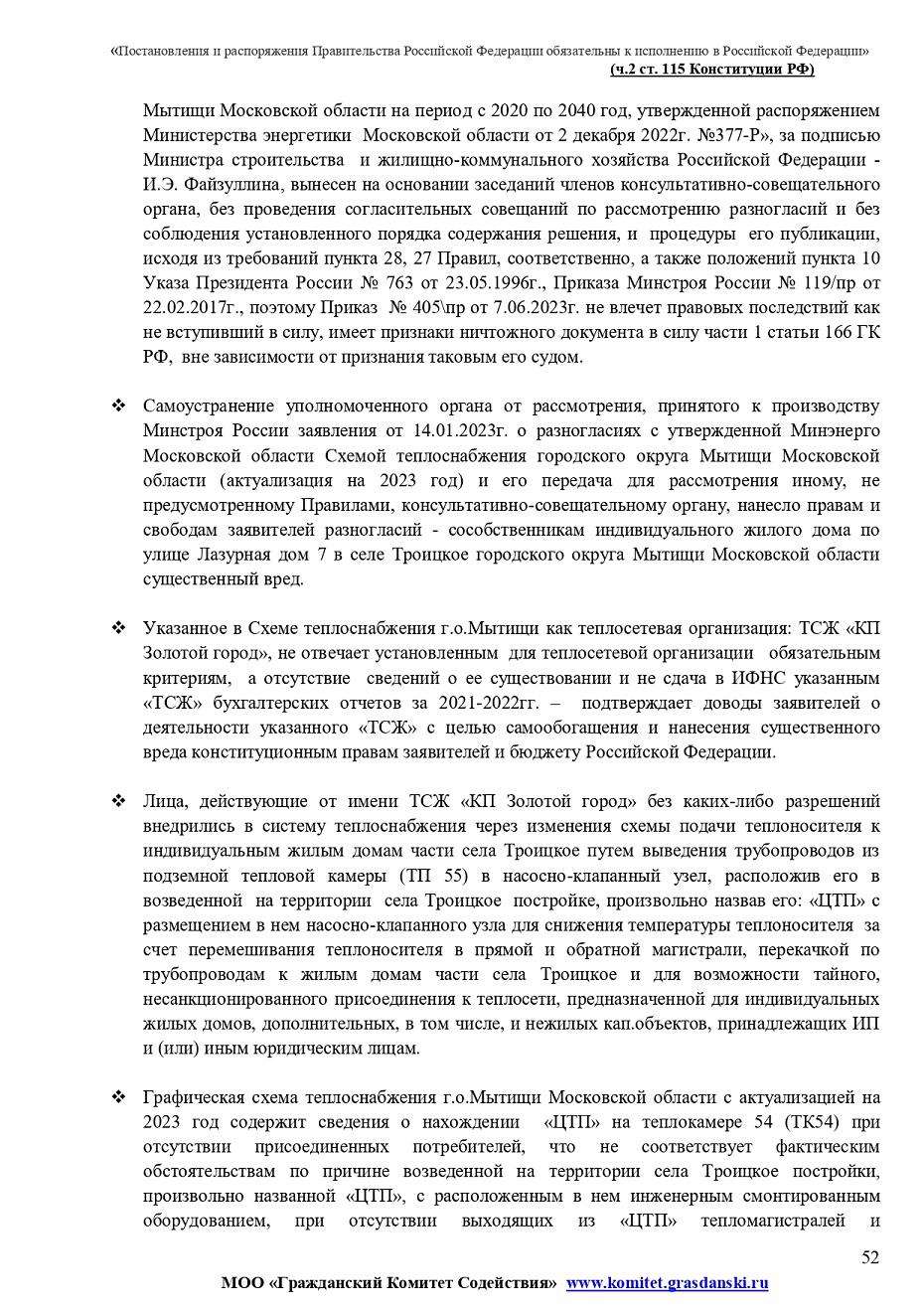 «Постановления и распоряжения Правительства Российской Федерации обязательны к исполнению в Российской Федерации»
(ч.2 ст. 115 Конституции РФ)

Мытищи Московской области на период с 2020 по 2040 год, утвержденной распоряжением Министерства энергетики Московской области от 2 декабря 2022г. №377-Р», за подписью Министра строительства и жилищно-коммунального хозяйства Российской Федерации - И.Э. Файзуллина, вынесен на основании заседаний членов консультативно-совещательного органа, без проведения согласительных совещаний по рассмотрению разногласий и без соблюдения установленного порядка содержания решения, и процедуры его публикации, исходя из требований пункта 28, 27 Правил, соответственно, а также положений пункта 10 Указа Президента России № 763 от 23.05.1996г., Приказа Минстроя России № 119/пр от 22.02.2017г., поэтому Приказ № 405\пр от 7.06.2023г. не влечет правовых последствий как не вступивший в силу, имеет признаки ничтожного документа в силу части 1 статьи 166 ГК РФ, вне зависимости от признания таковым его судом.

❖ Самоустранение уполномоченного органа от рассмотрения, принятого к производству Минстроя России заявления от 14.01.2023г. о разногласиях с утвержденной Минэнерго Московской области Схемой теплоснабжения городского округа Мытищи Московской области (актуализация на 2023 год) и его передача для рассмотрения иному, не предусмотренному Правилами, консультативно-совещательному органу, нанесло правам и свободам заявителей разногласий - сособственникам индивидуального жилого дома по улице Лазурная дом 7 в селе Троицкое городского округа Мытищи Московской области существенный вред.

❖ Указанное в Схеме теплоснабжения г.о.Мытищи как теплосетевая организация: ТСЖ «КП Золотой город», не отвечает установленным для теплосетевой организации обязательным критериям, а отсутствие сведений о ее существовании и не сдача в ИФНС указанным «ТСЖ» бухгалтерских отчетов за 2021-2022гг. – подтверждает доводы заявителей о деятельности указанного «ТСЖ» с целью самообогащения и нанесения существенного вреда конституционным правам заявителей и бюджету Российской Федерации.

❖ Лица, действующие от имени ТСЖ «КП Золотой город» без каких-либо разрешений внедрились в систему теплоснабжения через изменения схемы подачи теплоносителя к индивидуальным жилым домам части села Троицкое путем выведения трубопроводов из подземной тепловой камеры (ТП 55) в насосно-клапанный узел, расположив его в возведенной на территории села Троицкое постройке, произвольно назвав его: «ЦТП» с размещением в нем насосно-клапанного узла для снижения температуры теплоносителя за счет перемешивания теплоносителя в прямой и обратной магистрали, перекачкой по трубопроводам к жилым домам части села Троицкое и для возможности тайного, несанкционированного присоединения к теплосети, предназначенной для индивидуальных жилых домов, дополнительных, в том числе, и нежилых кап.объектов, принадлежащих ИП и (или) иным юридическим лицам.

❖ Графическая схема теплоснабжения г.о.Мытищи Московской области с актуализацией на 2023 год содержит сведения о нахождении «ЦТП» на теплокамере 54 (ТК54) при отсутствии присоединенных потребителей, что не соответствует фактическим обстоятельствам по причине возведенной на территории села Троицкое постройки, произвольно названной «ЦТП», с расположенным в нем инженерным смонтированным оборудованием, при отсутствии выходящих из «ЦТП» тепломагистралей и

52

МОО «Гражданский Комитет Содействия» www.komitet.grasdanski.ru